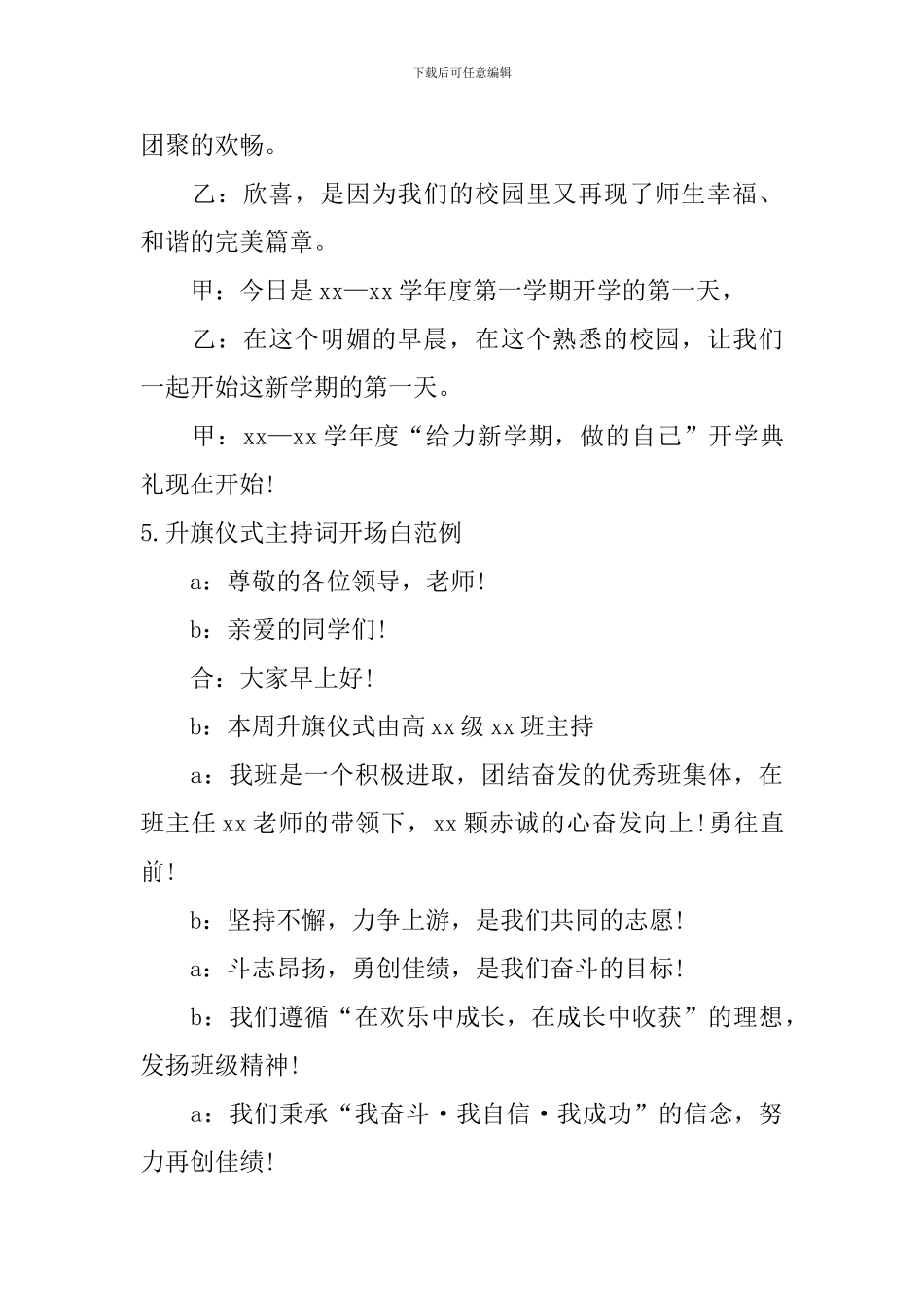 下载后可任意编辑

团聚的欢畅。

乙：欣喜，是因为我们的校园里又再现了师生幸福、和谐的完美篇章。

甲：今日是 xx—xx 学年度第一学期开学的第一天，

乙：在这个明媚的早晨，在这个熟悉的校园，让我们一起开始这新学期的第一天。

甲：xx—xx 学年度“给力新学期，做的自己”开学典礼现在开始!

5.升旗仪式主持词开场白范例

a：尊敬的各位领导，老师!

b：亲爱的同学们!

合：大家早上好!

b：本周升旗仪式由高 xx 级 xx 班主持

a：我班是一个积极进取，团结奋发的优秀班集体，在班主任 xx 老师的带领下，xx 颗赤诚的心奋发向上!勇往直前!

b：坚持不懈，力争上游，是我们共同的志愿!

a：斗志昂扬，勇创佳绩，是我们奋斗的目标!

b：我们遵循“在欢乐中成长，在成长中收获”的理想，发扬班级精神!

a：我们秉承“我奋斗·我自信·我成功”的信念，努力再创佳绩!